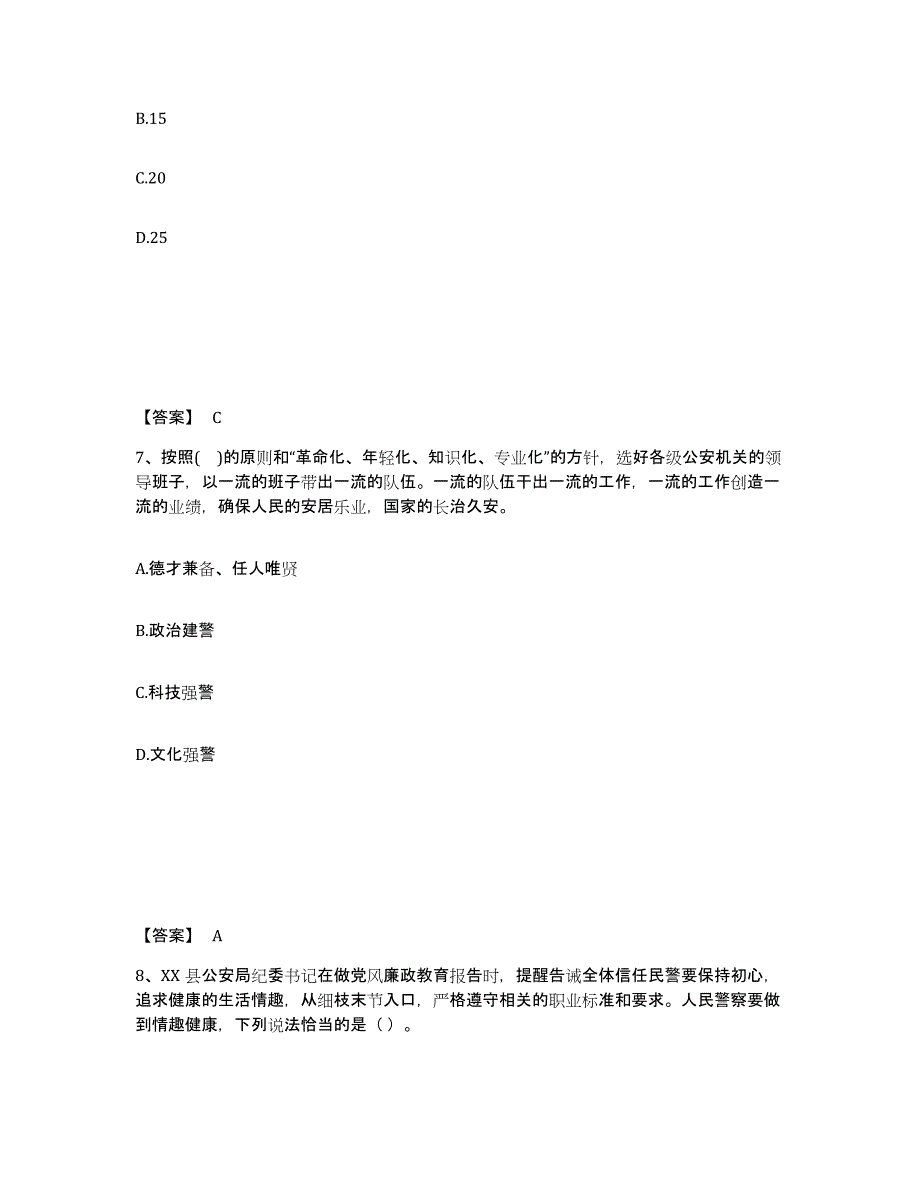 B.15

C.20

D.25

【答案】 C

7、按照( )的原则和“革命化、年轻化、知识化、专业化”的方针，选好各级公安机关的领导班子，以一流的班子带出一流的队伍。一流的队伍干出一流的工作，一流的工作创造一流的业绩，确保人民的安居乐业，国家的长治久安。

A.德才兼备、任人唯贤

B.政治建警

C.科技强警

D.文化强警

【答案】 A

8、XX 县公安局纪委书记在做党风廉政教育报告时，提醒告诫全体信任民警要保持初心，追求健康的生活情趣，从细枝末节入口，严格遵守相关的职业标准和要求。人民警察要做到情趣健康，下列说法恰当的是（ ）。